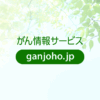 がん情報サービス

ganjoho.jp